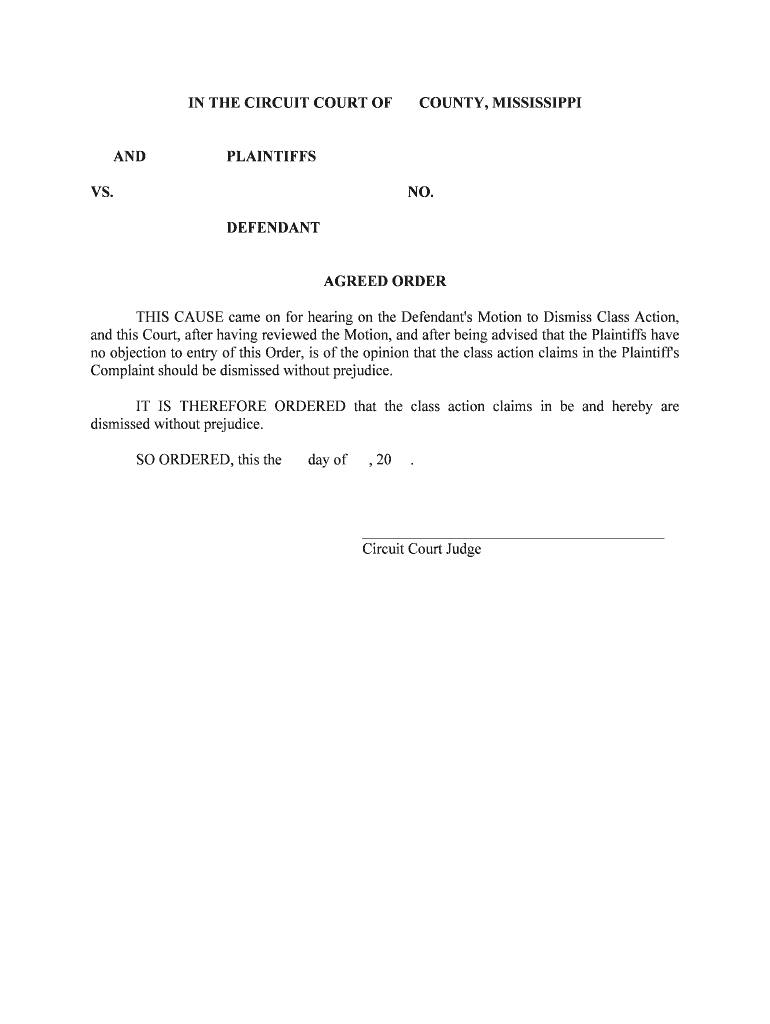 IN THE CIRCUIT COURT OF COUNTY, MISSISSIPPI

AND PLAINTIFFS

VS. NO.

DEFENDANT

AGREED ORDER

THIS CAUSE came on for hearing on the Defendant's Motion to Dismiss Class Action, and this Court, after having reviewed the Motion, and after being advised that the Plaintiffs have no objection to entry of this Order, is of the opinion that the class action claims in the Plaintiff's Complaint should be dismissed without prejudice.

IT IS THEREFORE ORDERED that the class action claims in be and hereby are dismissed without prejudice.

SO ORDERED, this the day of , 20 .

Circuit Court Judge